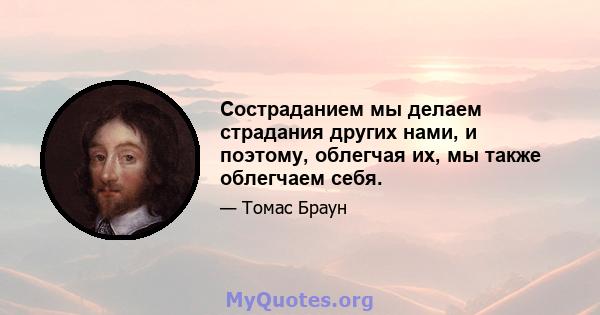 Состраданием мы делаем страдания других нами, и поэтому, облегчая их, мы также облегчаем себя.

— Томас Браун

MyQuotes.org